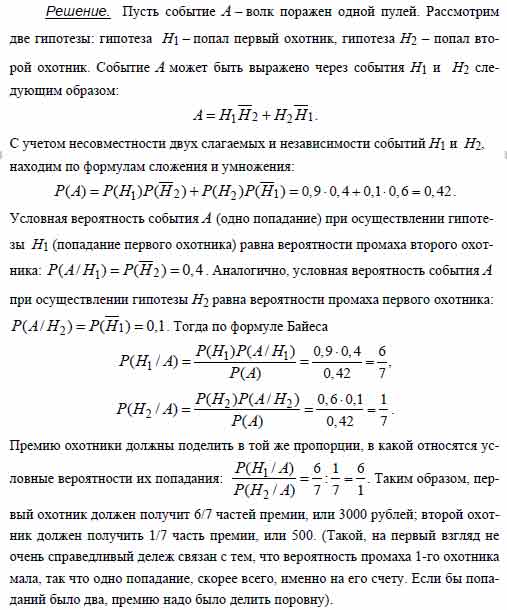 Решение. Пусть событие $A$ – волк поражен одной пулей. Рассмотрим две гипотезы: гипотеза $H_1$ – попал первый охотник, гипотеза $H_2$ – попал второй охотник. Событие $A$ может быть выражено через события $H_1$ и $H_2$ следующим образом:

$A = H_1\overline{H}_2 + H_2\overline{H}_1$.

С учетом несовместности двух слагаемых и независимости событий $H_1$ и $H_2$, находим по формулам сложения и умножения:

$P(A) = P(H_1)P(\overline{H}_2) + P(H_2)P(\overline{H}_1) = 0,9 \cdot 0,4 + 0,1 \cdot 0,6 = 0,42$.

Условная вероятность события $A$ (одно попадание) при осуществлении гипотезы $H_1$ (попадание первого охотника) равна вероятности промаха второго охотника: $P(A/H_1) = P(\overline{H}_2) = 0,4$. Аналогично, условная вероятность события $A$ при осуществлении гипотезы $H_2$ равна вероятности промаха первого охотника: $P(A/H_2) = P(\overline{H}_1) = 0,1$. Тогда по формуле Байеса

$P(H_1/A) = \frac{P(H_1)P(A/H_1)}{P(A)} = \frac{0,9 \cdot 0,4}{0,42} = \frac{6}{7}$,

$P(H_2/A) = \frac{P(H_2)P(A/H_2)}{P(A)} = \frac{0,6 \cdot 0,1}{0,42} = \frac{1}{7}$.

Премию охотники должны поделить в той же пропорции, в какой относятся условные вероятности их попадания: $\frac{P(H_1/A)}{P(H_2/A)} = \frac{6}{7} : \frac{1}{7} = \frac{6}{1}$. Таким образом, первый охотник должен получит 6/7 частей премии, или 3000 рублей; второй охотник должен получить 1/7 часть премии, или 500. (Такой, на первый взгляд не очень справедливый дележ связан с тем, что вероятность промаха 1-го охотника мала, так что одно попадание, скорее всего, именно на его счету. Если бы попаданий было два, премию надо было делить поровну).